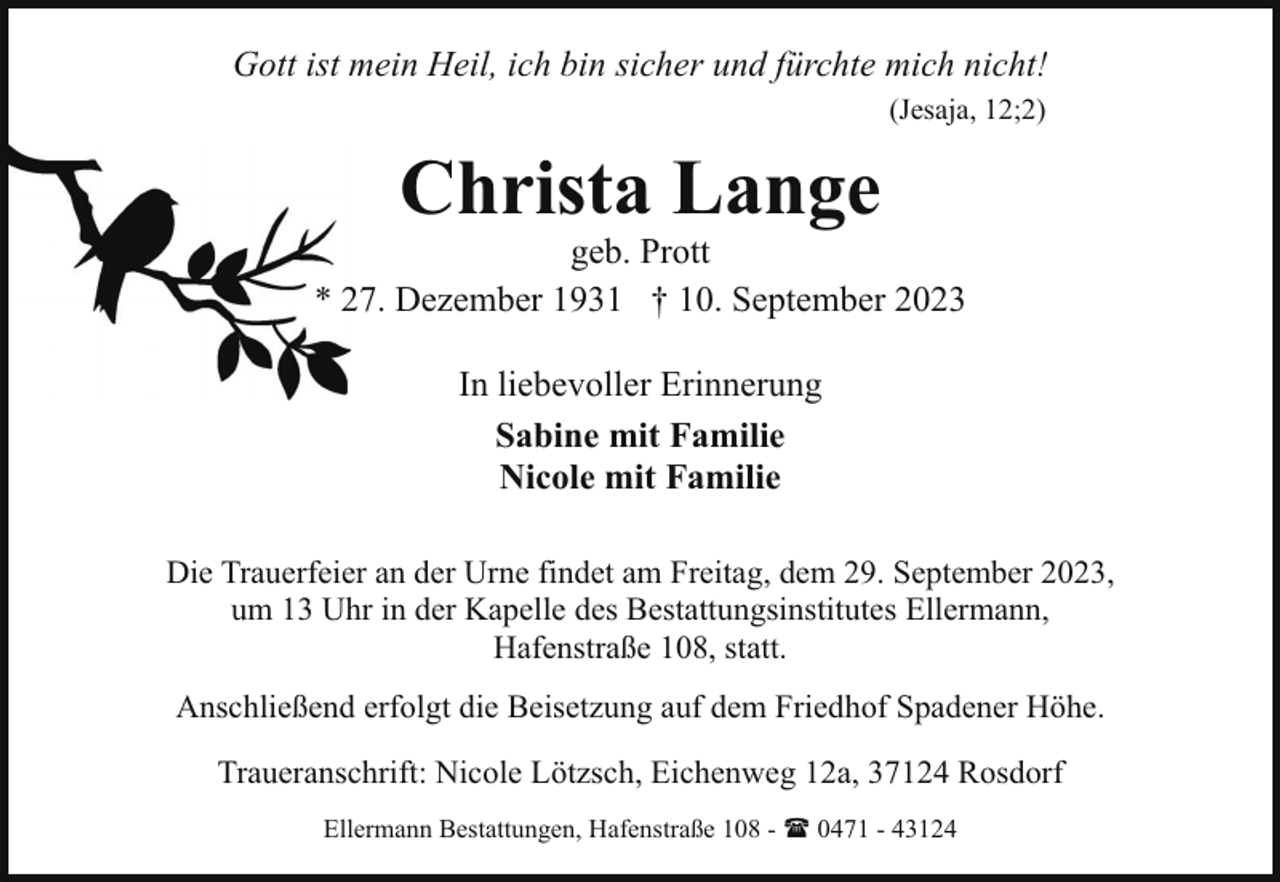 Gott ist mein Heil, ich bin sicher und fürchte mich nicht!
(Jesaja, 12;2)

Christa Lange
geb. Prott
* 27. Dezember 1931 † 10. September 2023

In liebevoller Erinnerung

Sabine mit Familie
Nicole mit Familie

Die Trauerfeier an der Urne findet am Freitag, dem 29. September 2023, um 13 Uhr in der Kapelle des Bestattungsinstitutes Ellermann, Hafenstraße 108, statt.

Anschließend erfolgt die Beisetzung auf dem Friedhof Spadener Höhe.

Traueranschrift: Nicole Lötzsch, Eichenweg 12a, 37124 Rosdorf

Ellermann Bestattungen, Hafenstraße 108 - ☎ 0471 - 43124